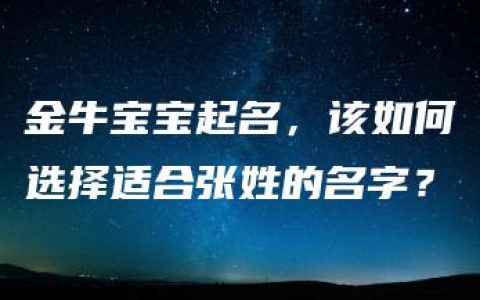 金牛宝宝起名，该如何选择适合张姓的名字？